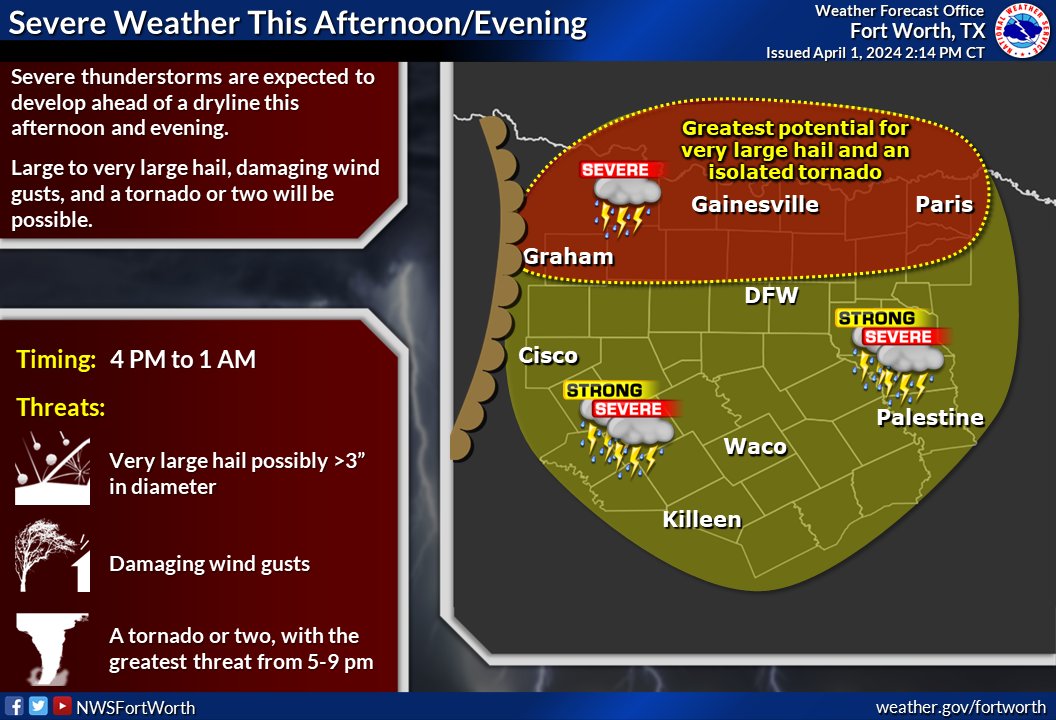 Severe Weather This Afternoon/Evening

Weather Forecast Office
Fort Worth, TX
Issued April 1, 2024 2:14 PM CT

NATIONAL WEATHER SERVICE

Severe thunderstorms are expected to develop ahead of a dryline this afternoon and evening.

Large to very large hail, damaging wind gusts, and a tornado or two will be possible.

Timing: 4 PM to 1 AM

Threats:

Very large hail possibly >3" in diameter

Damaging wind gusts

A tornado or two, with the greatest threat from 5-9 pm

Greatest potential for very large hail and an isolated tornado

SEVERE

Gainesville

Paris

Graham

DFW

STRONG

SEVERE

Cisco

STRONG

SEVERE

Palestine

Waco

Killeen

NWSFortWorth

weather.gov/fortworth